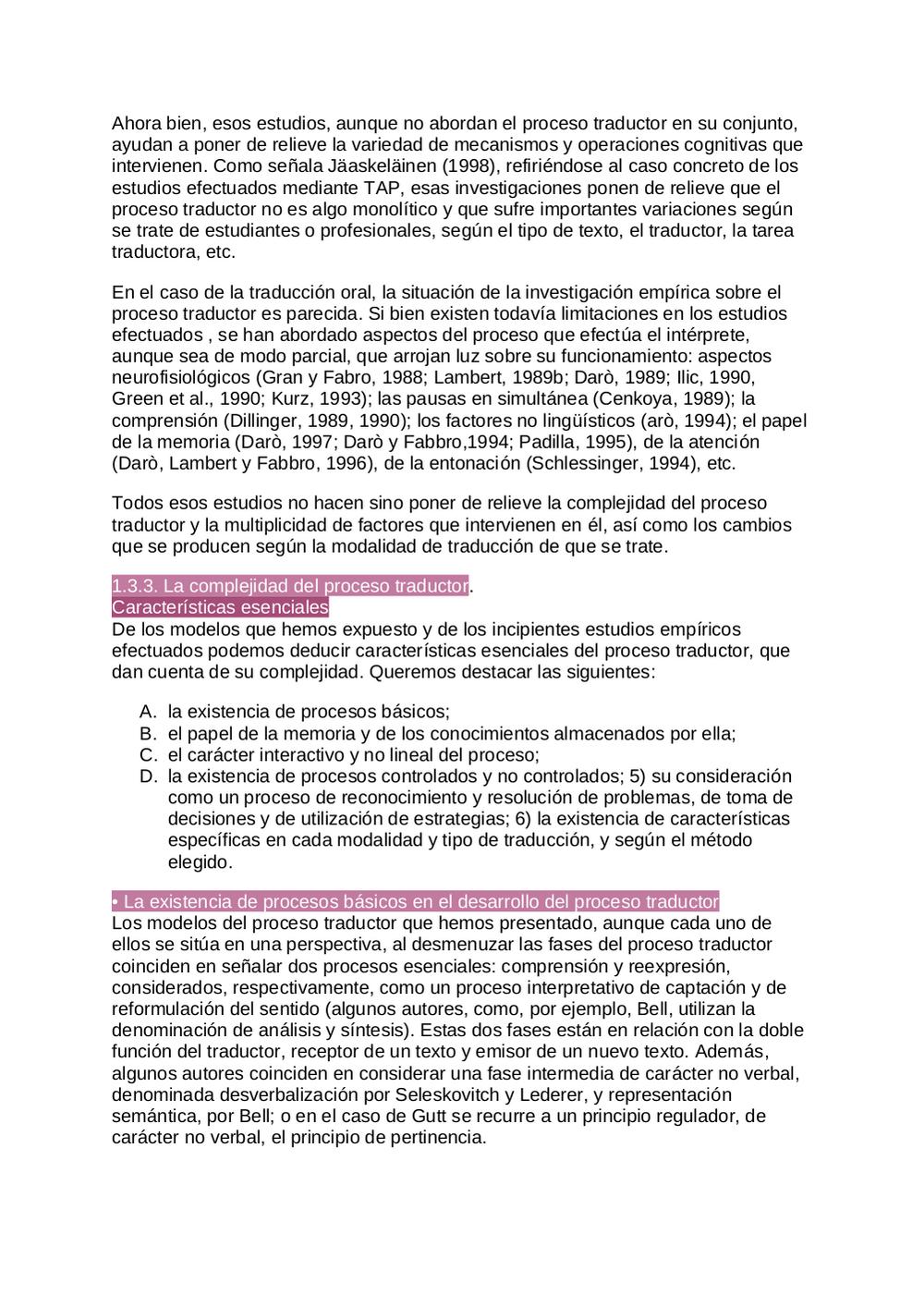 Ahora bien, esos estudios, aunque no abordan el proceso traductor en su conjunto, ayudan a poner de relieve la variedad de mecanismos y operaciones cognitivas que intervienen. Como señala Jäaskeläinen (1998), refiriéndose al caso concreto de los estudios efectuados mediante TAP, esas investigaciones ponen de relieve que el proceso traductor no es algo monolítico y que sufre importantes variaciones según se trate de estudiantes o profesionales, según el tipo de texto, el traductor, la tarea traductora, etc.

En el caso de la traducción oral, la situación de la investigación empírica sobre el proceso traductor es parecida. Si bien existen todavía limitaciones en los estudios efectuados , se han abordado aspectos del proceso que efectúa el intérprete, aunque sea de modo parcial, que arrojan luz sobre su funcionamiento: aspectos neurofisiológicos (Gran y Fabro, 1988; Lambert, 1989b; Darò, 1989; Ilic, 1990, Green et al., 1990; Kurz, 1993); las pausas en simultánea (Cenkoya, 1989); la comprensión (Dillinger, 1989, 1990); los factores no lingüísticos (arò, 1994); el papel de la memoria (Darò, 1997; Darò y Fabbro,1994; Padilla, 1995), de la atención (Darò, Lambert y Fabbro, 1996), de la entonación (Schlessinger, 1994), etc.

Todos esos estudios no hacen sino poner de relieve la complejidad del proceso traductor y la multiplicidad de factores que intervienen en él, así como los cambios que se producen según la modalidad de traducción de que se trate.

1.3.3. La complejidad del proceso traductor.
Características esenciales
De los modelos que hemos expuesto y de los incipientes estudios empíricos efectuados podemos deducir características esenciales del proceso traductor, que dan cuenta de su complejidad. Queremos destacar las siguientes:

A. la existencia de procesos básicos;
B. el papel de la memoria y de los conocimientos almacenados por ella;
C. el carácter interactivo y no lineal del proceso;
D. la existencia de procesos controlados y no controlados; 5) su consideración como un proceso de reconocimiento y resolución de problemas, de toma de decisiones y de utilización de estrategias; 6) la existencia de características específicas en cada modalidad y tipo de traducción, y según el método elegido.

• La existencia de procesos básicos en el desarrollo del proceso traductor
Los modelos del proceso traductor que hemos presentado, aunque cada uno de ellos se sitúa en una perspectiva, al desmenuzar las fases del proceso traductor coinciden en señalar dos procesos esenciales: comprensión y reexpresión, considerados, respectivamente, como un proceso interpretativo de captación y de reformulación del sentido (algunos autores, como, por ejemplo, Bell, utilizan la denominación de análisis y síntesis). Estas dos fases están en relación con la doble función del traductor, receptor de un texto y emisor de un nuevo texto. Además, algunos autores coinciden en considerar una fase intermedia de carácter no verbal, denominada desverbalización por Seleskovitch y Lederer, y representación semántica, por Bell; o en el caso de Gutt se recurre a un principio regulador, de carácter no verbal, el principio de pertinencia.